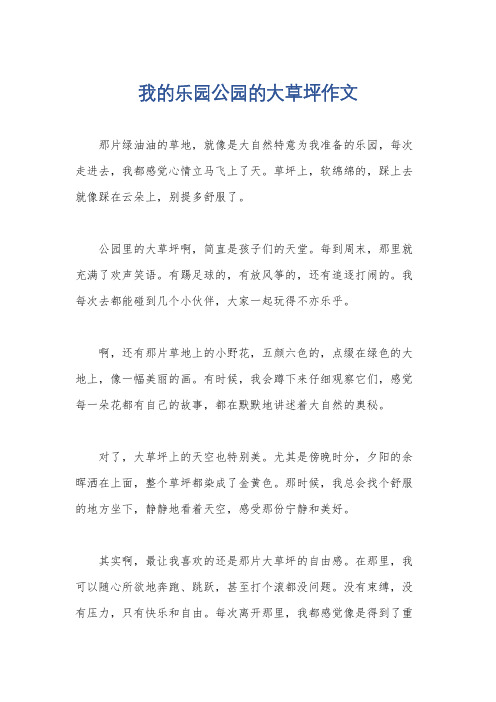 我的乐园公园的大草坪作文

那片绿油油的草地，就像是大自然特意为我准备的乐园，每次走进去，我都感觉心情立马飞上了天。草坪上，软绵绵的，踩上去就像踩在云朵上，别提多舒服了。

公园里的大草坪啊，简直是孩子们的天堂。每到周末，那里就充满了欢声笑语。有踢足球的，有放风筝的，还有追逐打闹的。我每次去都能碰到几个小伙伴，大家一起玩得不亦乐乎。

啊，还有那片草地上的小野花，五颜六色的，点缀在绿色的大地上，像一幅美丽的画。有时候，我会蹲下来仔细观察它们，感觉每一朵花都有自己的故事，都在默默地讲述着大自然的奥秘。

对了，大草坪上的天空也特别美。尤其是傍晚时分，夕阳的余晖洒在上面，整个草坪都染成了金黄色。那时候，我总会找个舒服的地方坐下，静静地看着天空，感受那份宁静和美好。

其实啊，最让我喜欢的还是那片大草坪的自由感。在那里，我可以随心所欲地奔跑、跳跃，甚至打个滚都没问题。没有束缚，没有压力，只有快乐和自由。每次离开那里，我都感觉像是得到了重